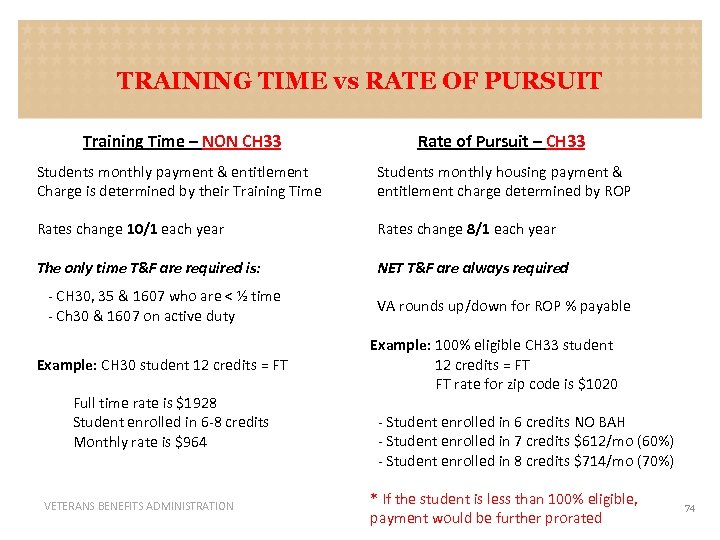 TRAINING TIME vs RATE OF PURSUIT

Training Time – NON CH33

Students monthly payment & entitlement Charge is determined by their Training Time

Rates change 10/1 each year

The only time T&F are required is:

- CH30, 35 & 1607 who are < ½ time
- Ch30 & 1607 on active duty

Example: CH30 student 12 credits = FT

Full time rate is $1928
Student enrolled in 6-8 credits
Monthly rate is $964

Rate of Pursuit – CH33

Students monthly housing payment & entitlement charge determined by ROP

Rates change 8/1 each year

NET T&F are always required

VA rounds up/down for ROP % payable

Example: 100% eligible CH33 student
12 credits = FT
FT rate for zip code is $1020

- Student enrolled in 6 credits NO BAH
- Student enrolled in 7 credits $612/mo (60%)
- Student enrolled in 8 credits $714/mo (70%)

* If the student is less than 100% eligible, payment would be further prorated

VETERANS BENEFITS ADMINISTRATION

74